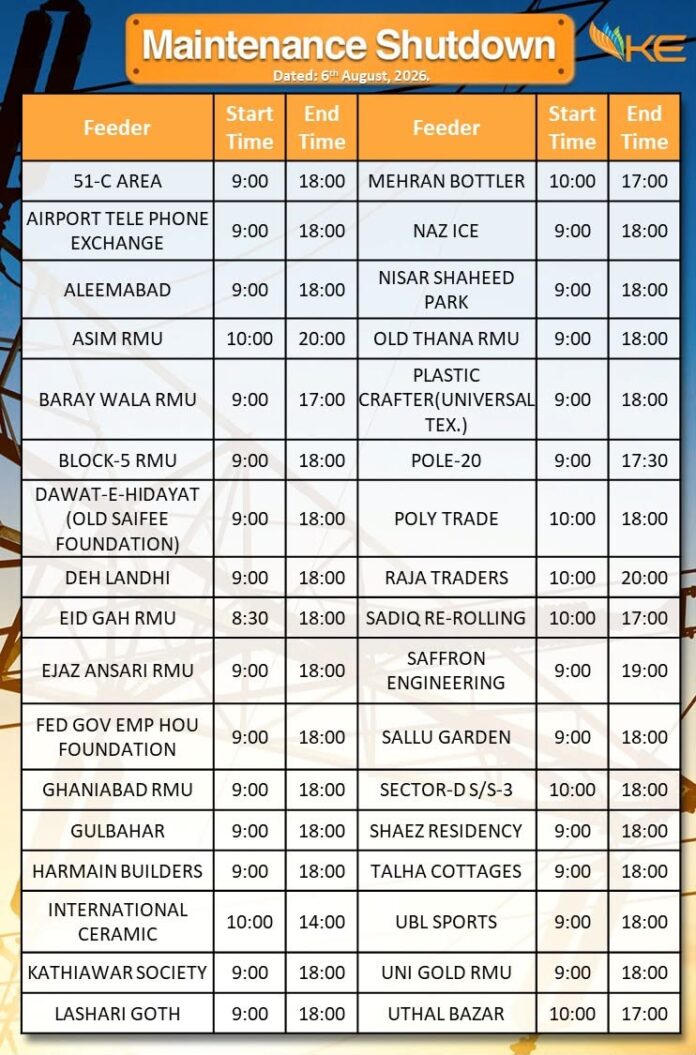 Maintenance Shutdown
Dated: 6th August, 2026.

KE

| Feeder | Start Time | End Time | Feeder | Start Time | End Time |
|---|---|---|---|---|---|
| 51-C AREA | 9:00 | 18:00 | MEHRAN BOTTLER | 10:00 | 17:00 |
| AIRPORT TELE PHONE EXCHANGE | 9:00 | 18:00 | NAZ ICE | 9:00 | 18:00 |
| ALEEMABAD | 9:00 | 18:00 | NISAR SHAHEED PARK | 9:00 | 18:00 |
| ASIM RMU | 10:00 | 20:00 | OLD THANA RMU | 9:00 | 18:00 |
| BARAY WALA RMU | 9:00 | 17:00 | PLASTIC CRAFTER(UNIVERSAL TEX.) | 9:00 | 18:00 |
| BLOCK-5 RMU | 9:00 | 18:00 | POLE-20 | 9:00 | 17:30 |
| DAWAT-E-HIDAYAT (OLD SAIFEE FOUNDATION) | 9:00 | 18:00 | POLY TRADE | 10:00 | 18:00 |
| DEH LANDHI | 9:00 | 18:00 | RAJA TRADERS | 10:00 | 20:00 |
| EID GAH RMU | 8:30 | 18:00 | SADIQ RE-ROLLING | 10:00 | 17:00 |
| EJAZ ANSARI RMU | 9:00 | 18:00 | SAFFRON ENGINEERING | 9:00 | 19:00 |
| FED GOV EMP HOU FOUNDATION | 9:00 | 18:00 | SALLU GARDEN | 9:00 | 18:00 |
| GHANIABAD RMU | 9:00 | 18:00 | SECTOR-D S/S-3 | 10:00 | 18:00 |
| GULBAHAR | 9:00 | 18:00 | SHAEZ RESIDENCY | 9:00 | 18:00 |
| HARMAIN BUILDERS | 9:00 | 18:00 | TALHA COTTAGES | 9:00 | 18:00 |
| INTERNATIONAL CERAMIC | 10:00 | 14:00 | UBL SPORTS | 9:00 | 18:00 |
| KATHIAWAR SOCIETY | 9:00 | 18:00 | UNI GOLD RMU | 9:00 | 18:00 |
| LASHARI GOTH | 9:00 | 18:00 | UTHAL BAZAR | 10:00 | 17:00 |